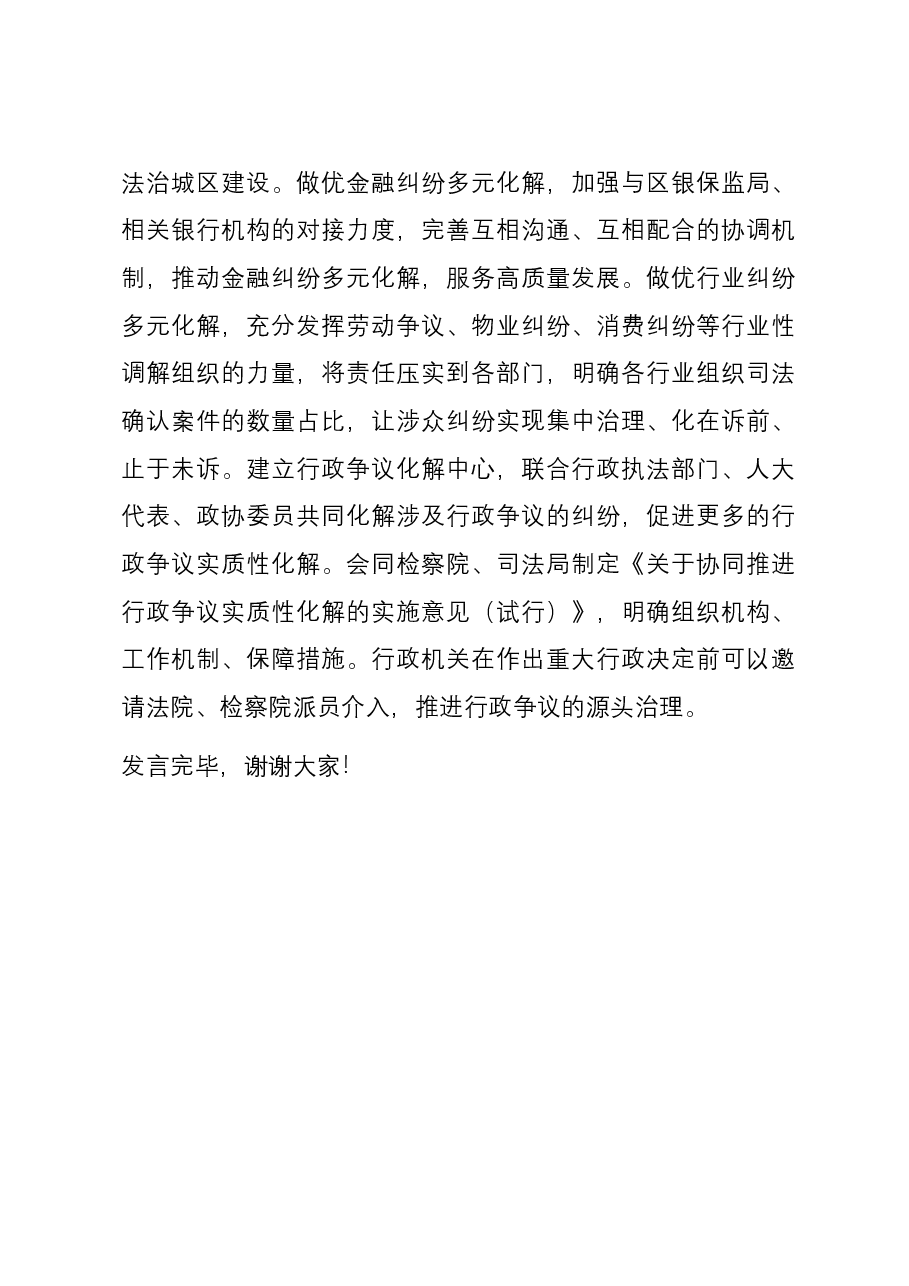 法治城区建设。做优金融纠纷多元化解，加强与区银保监局、相关银行机构的对接力度，完善互相沟通、互相配合的协调机制，推动金融纠纷多元化解，服务高质量发展。做优行业纠纷多元化解，充分发挥劳动争议、物业纠纷、消费纠纷等行业性调解组织的力量，将责任压实到各部门，明确各行业组织司法确认案件的数量占比，让涉众纠纷实现集中治理、化在诉前、止于未诉。建立行政争议化解中心，联合行政执法部门、人大代表、政协委员共同化解涉及行政争议的纠纷，促进更多的行政争议实质性化解。会同检察院、司法局制定《关于协同推进行政争议实质性化解的实施意见（试行）》，明确组织机构、工作机制、保障措施。行政机关在作出重大行政决定前可以邀请法院、检察院派员介入，推进行政争议的源头治理。

发言完毕，谢谢大家！